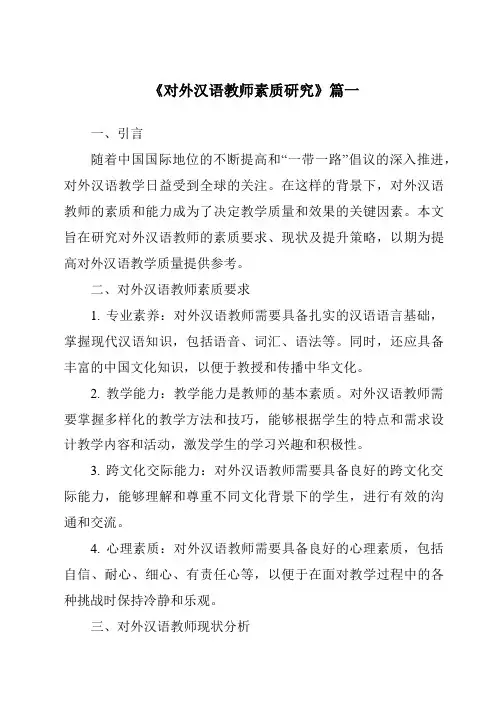 《对外汉语教师素质研究》篇一

一、引言

随着中国国际地位的不断提高和“一带一路”倡议的深入推进，对外汉语教学日益受到全球的关注。在这样的背景下，对外汉语教师的素质和能力成为了决定教学质量和效果的关键因素。本文旨在研究对外汉语教师的素质要求、现状及提升策略，以期为提高对外汉语教学质量提供参考。

二、对外汉语教师素质要求

1. 专业素养：对外汉语教师需要具备扎实的汉语语言基础，掌握现代汉语知识，包括语音、词汇、语法等。同时，还应具备丰富的中国文化知识，以便于教授和传播中华文化。

2. 教学能力：教学能力是教师的基本素质。对外汉语教师需要掌握多样化的教学方法和技巧，能够根据学生的特点和需求设计教学内容和活动，激发学生的学习兴趣和积极性。

3. 跨文化交际能力：对外汉语教师需要具备良好的跨文化交际能力，能够理解和尊重不同文化背景下的学生，进行有效的沟通和交流。

4. 心理素质：对外汉语教师需要具备良好的心理素质，包括自信、耐心、细心、有责任心等，以便于在面对教学过程中的各种挑战时保持冷静和乐观。

三、对外汉语教师现状分析